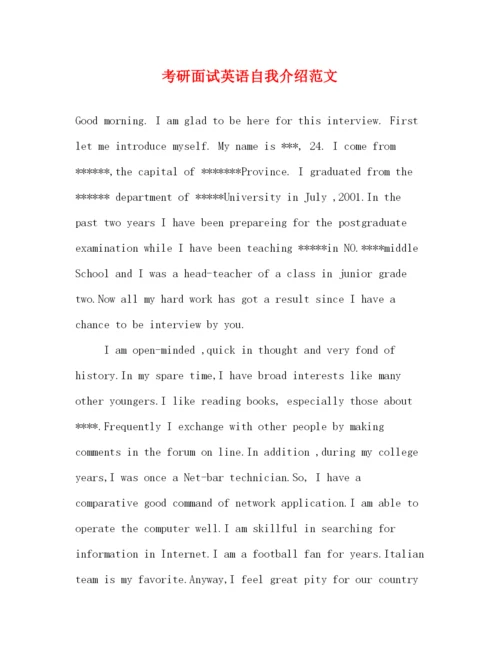 考研面试英语自我介绍范文

Good morning. I am glad to be here for this interview. First let me introduce myself. My name is ***, 24. I come from ******,the capital of *******Province. I graduated from the ****** department of *****University in July ,2001.In the past two years I have been prepareing for the postgraduate examination while I have been teaching *****in NO.****middle School and I was a head-teacher of a class in junior grade two.Now all my hard work has got a result since I have a chance to be interview by you.

I am open-minded ,quick in thought and very fond of history.In my spare time,I have broad interests like many other youngers.I like reading books, especially those about ****.Frequently I exchange with other people by making comments in the forum on line.In addition ,during my college years,I was once a Net-bar technician.So, I have a comparative good command of network application.I am able to operate the computer well.I am skillful in searching for information in Internet.I am a football fan for years.Italian team is my favorite.Anyway,I feel great pity for our country